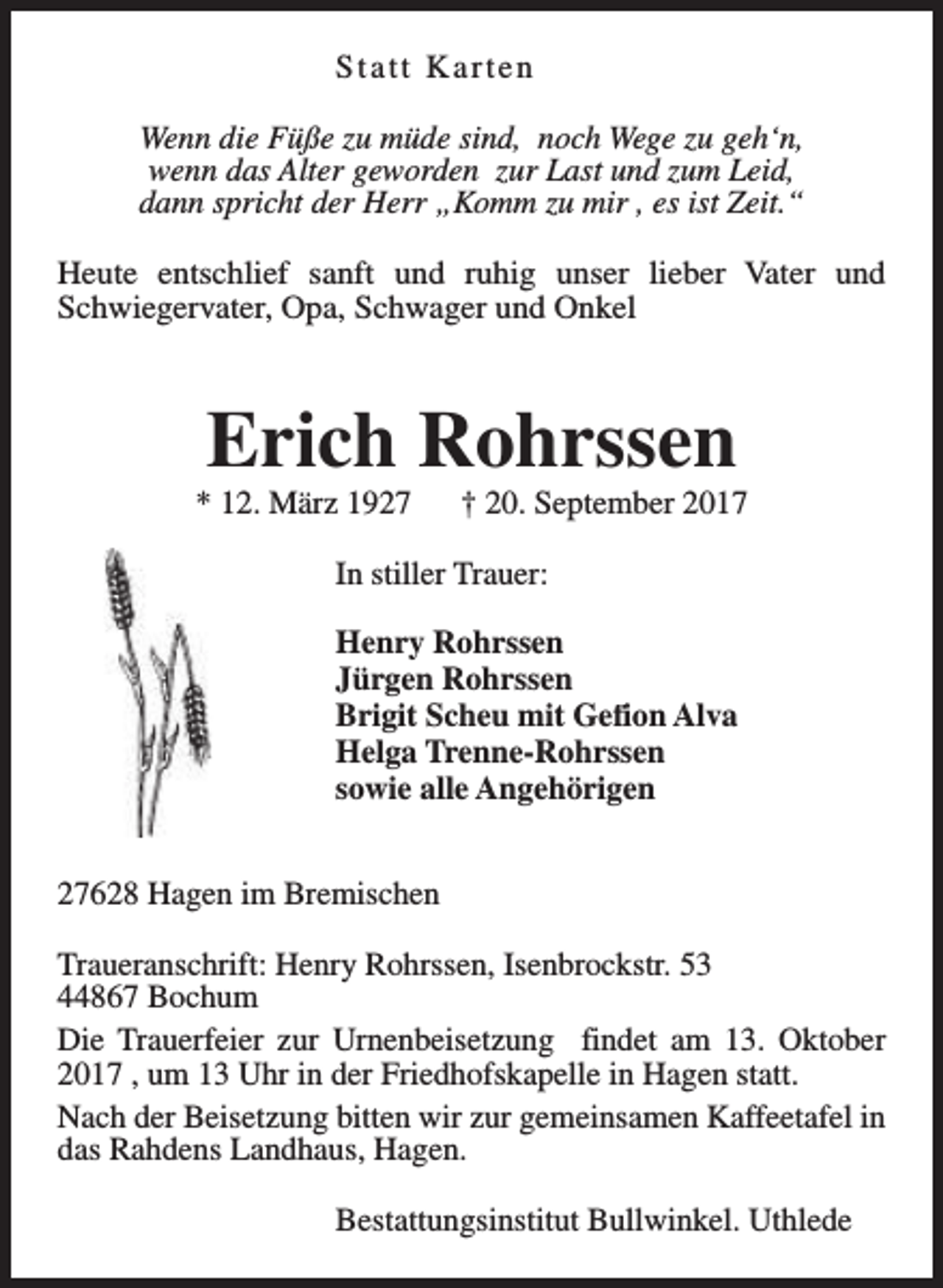 Statt Karten

Wenn die Füße zu müde sind, noch Wege zu geh'n,
wenn das Alter geworden zur Last und zum Leid,
dann spricht der Herr „Komm zu mir , es ist Zeit.“

Heute entschlief sanft und ruhig unser lieber Vater und Schwiegervater, Opa, Schwager und Onkel

Erich Rohrssen

* 12. März 1927 † 20. September 2017

In stiller Trauer:

Henry Rohrssen
Jürgen Rohrssen
Brigit Scheu mit Gefion Alva
Helga Trenne-Rohrssen
sowie alle Angehörigen

27628 Hagen im Bremischen

Traueranschrift: Henry Rohrssen, Isenbrockstr. 53
44867 Bochum

Die Trauerfeier zur Urnenbeisetzung findet am 13. Oktober 2017 , um 13 Uhr in der Friedhofskapelle in Hagen statt.

Nach der Beisetzung bitten wir zur gemeinsamen Kaffeetafel in das Rahdens Landhaus, Hagen.

Bestattungsinstitut Bullwinkel. Uthlede